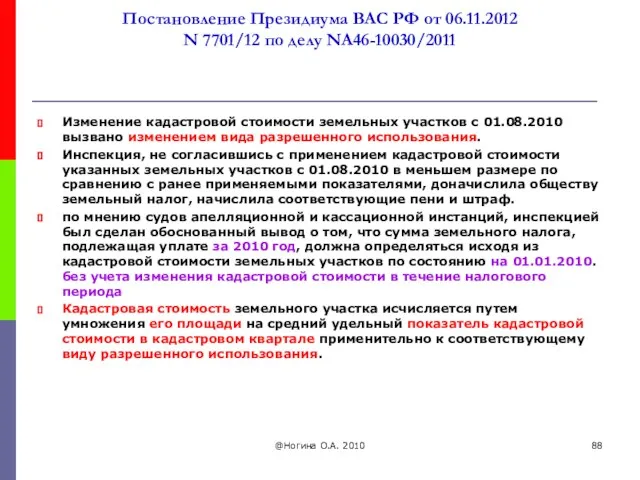 Постановление Президиума ВАС РФ от 06.11.2012
N 7701/12 по делу NА46-10030/2011

Изменение кадастровой стоимости земельных участков с 01.08.2010 вызвано изменением вида разрешенного использования.

Инспекция, не согласившись с применением кадастровой стоимости указанных земельных участков с 01.08.2010 в меньшем размере по сравнению с ранее применяемыми показателями, доначислила обществу земельный налог, начислила соответствующие пени и штраф.

по мнению судов апелляционной и кассационной инстанций, инспекцией был сделан обоснованный вывод о том, что сумма земельного налога, подлежащая уплате за 2010 год, должна определяться исходя из кадастровой стоимости земельных участков по состоянию на 01.01.2010. без учета изменения кадастровой стоимости в течение налогового периода

Кадастровая стоимость земельного участка исчисляется путем умножения его площади на средний удельный показатель кадастровой стоимости в кадастровом квартале применительно к соответствующему виду разрешенного использования.

@Ногина О.А. 2010

88